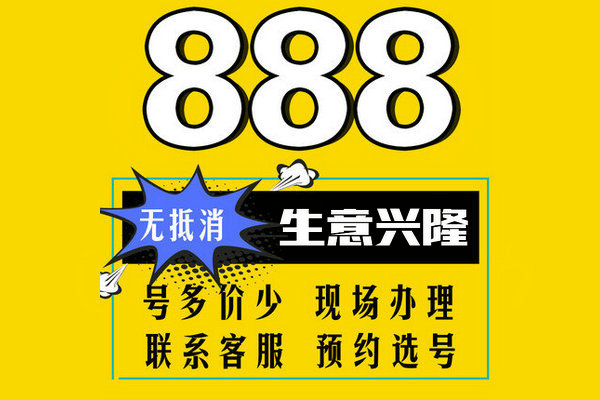 888

无抵消

生意兴隆

号多价少 现场办理

联系客服 预约选号